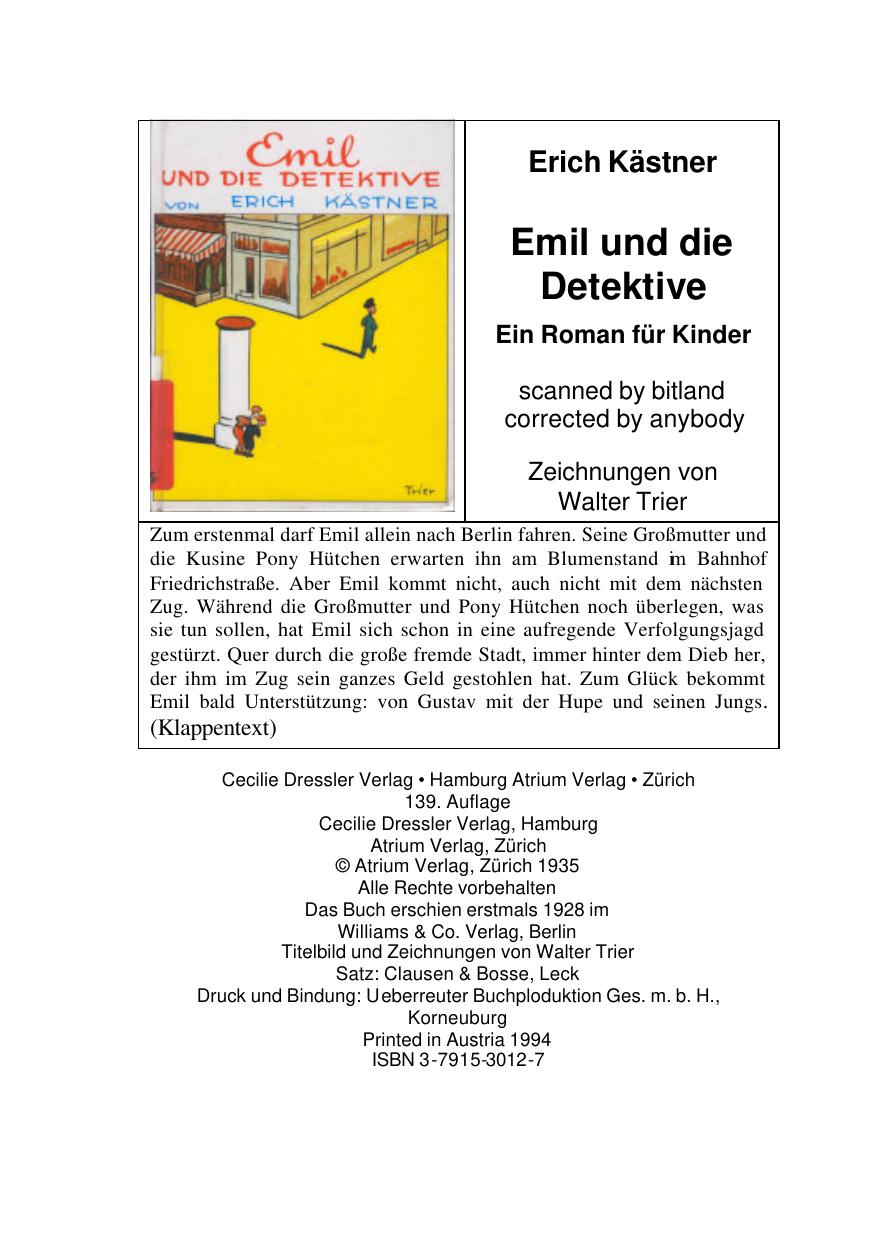 Emil
UND DIE DETEKTIVE
VON ERICH KÄSTNER

Trier

Erich Kästner

Emil und die Detektive

Ein Roman für Kinder

scanned by bitland
corrected by anybody

Zeichnungen von
Walter Trier

Zum erstenmal darf Emil allein nach Berlin fahren. Seine Großmutter und die Kusine Pony Hütchen erwarten ihn am Blumenstand im Bahnhof Friedrichstraße. Aber Emil kommt nicht, auch nicht mit dem nächsten Zug. Während die Großmutter und Pony Hütchen noch überlegen, was sie tun sollen, hat Emil sich schon in eine aufregende Verfolgungsjagd gestürzt. Quer durch die große fremde Stadt, immer hinter dem Dieb her, der ihm im Zug sein ganzes Geld gestohlen hat. Zum Glück bekommt Emil bald Unterstützung: von Gustav mit der Hupe und seinen Jungs. (Klappentext)

Cecilie Dressler Verlag • Hamburg Atrium Verlag • Zürich
139. Auflage
Cecilie Dressler Verlag, Hamburg
Atrium Verlag, Zürich
© Atrium Verlag, Zürich 1935
Alle Rechte vorbehalten
Das Buch erschien erstmals 1928 im
Williams & Co. Verlag, Berlin
Titelbild und Zeichnungen von Walter Trier
Satz: Clausen & Bosse, Leck
Druck und Bindung: Ueberreuter Buchploduktion Ges. m. b. H., Korneuburg
Printed in Austria 1994
ISBN 3-7915-3012-7